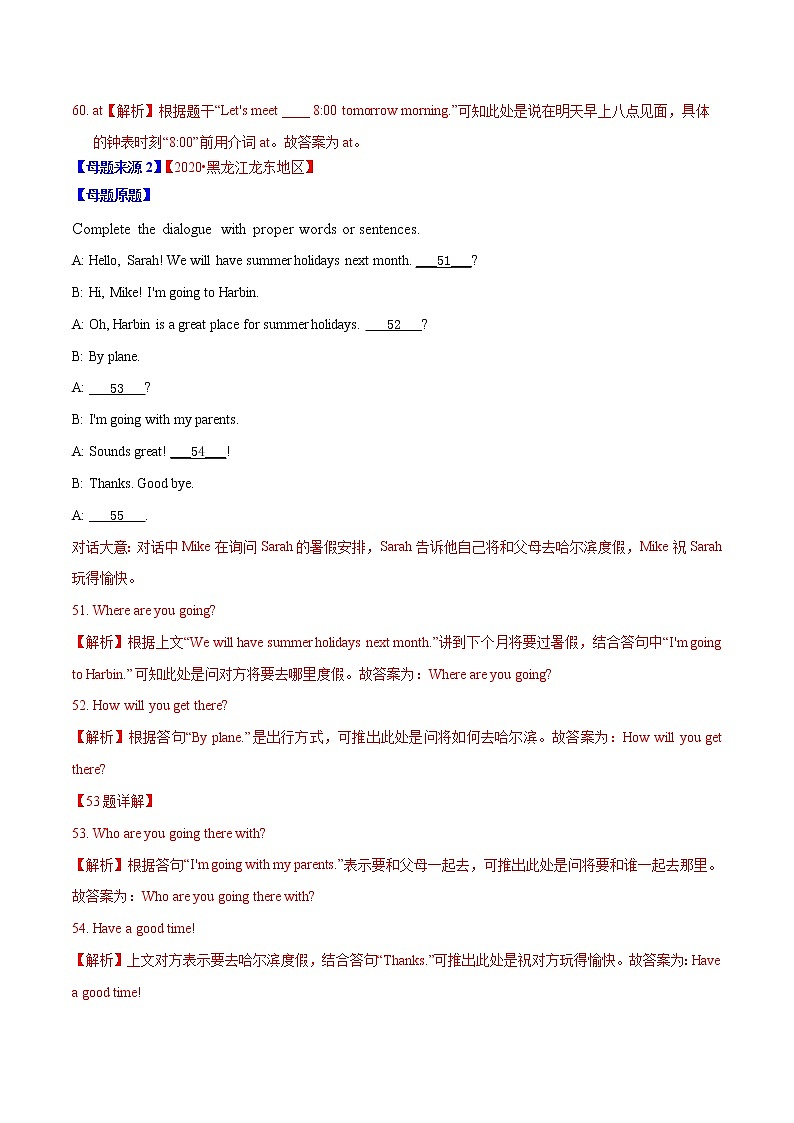 60. at【解析】根据题干“Let's meet ____ 8:00 tomorrow morning.”可知此处是说在明天早上八点见面，具体的钟表时刻“8:00”前用介词 at。故答案为 at。

【母题来源 2】【2020•黑龙江龙东地区】

【母题原题】

Complete the dialogue with proper words or sentences.

A: Hello, Sarah! We will have summer holidays next month. ___51___?

B: Hi, Mike! I'm going to Harbin.

A: Oh, Harbin is a great place for summer holidays. ___52___?

B: By plane.

A: ___53___?

B: I'm going with my parents.

A: Sounds great! ___54___!

B: Thanks. Good bye.

A: ___55___.

对话大意: 对话中 Mike 在询问 Sarah 的暑假安排，Sarah 告诉他自己将和父母去哈尔滨度假，Mike 祝 Sarah 玩得愉快。

51. Where are you going?

【解析】根据上文“We will have summer holidays next month.”讲到下个月将要过暑假，结合答句中“I'm going to Harbin.”可知此处是问对方将要去哪里度假。故答案为：Where are you going?

52. How will you get there?

【解析】根据答句“By plane.”是出行方式，可推出此处是问将如何去哈尔滨。故答案为：How will you get there?

【53题详解】

53. Who are you going there with?

【解析】根据答句“I'm going with my parents.”表示要和父母一起去，可推出此处是问将要和谁一起去那里。故答案为：Who are you going there with?

54. Have a good time!

【解析】上文对方表示要去哈尔滨度假，结合答句“Thanks.”可推出此处是祝对方玩得愉快。故答案为: Have a good time!